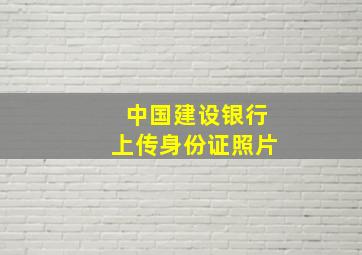 中国建设银行
上传身份证照片